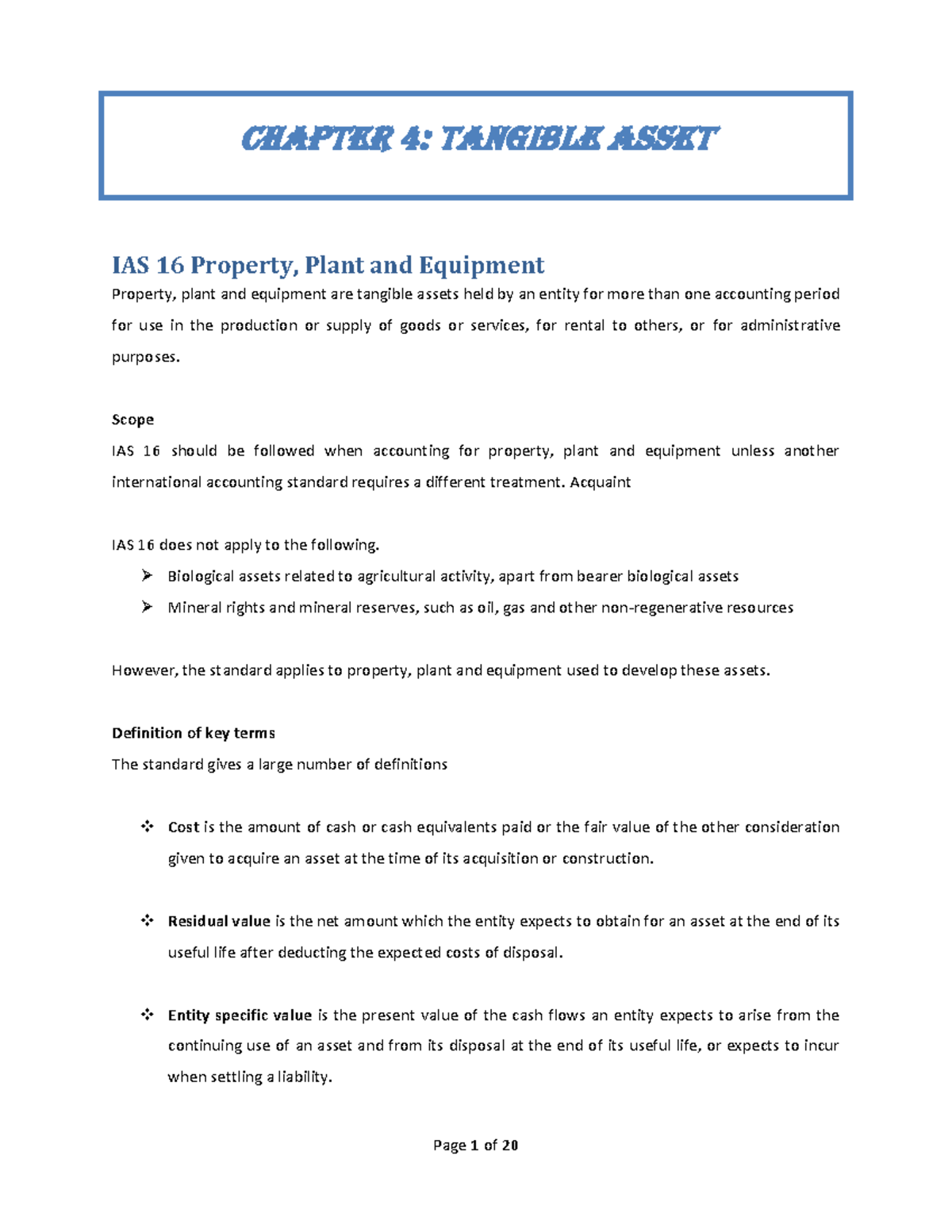 CHAPTER 4: TANGIBLE ASSET

IAS 16 Property, Plant and Equipment

Property, plant and equipment are tangible assets held by an entity for more than one accounting period for use in the production or supply of goods or services, for rental to others, or for administrative purposes.

Scope

IAS 16 should be followed when accounting for property, plant and equipment unless another international accounting standard requires a different treatment. Acquaint

IAS 16 does not apply to the following.

➢ Biological assets related to agricultural activity, apart from bearer biological assets

➢ Mineral rights and mineral reserves, such as oil, gas and other non-regenerative resources

However, the standard applies to property, plant and equipment used to develop these assets.

Definition of key terms

The standard gives a large number of definitions

❖ Cost is the amount of cash or cash equivalents paid or the fair value of the other consideration given to acquire an asset at the time of its acquisition or construction.

❖ Residual value is the net amount which the entity expects to obtain for an asset at the end of its useful life after deducting the expected costs of disposal.

❖ Entity specific value is the present value of the cash flows an entity expects to arise from the continuing use of an asset and from its disposal at the end of its useful life, or expects to incur when settling a liability.

Page 1 of 20